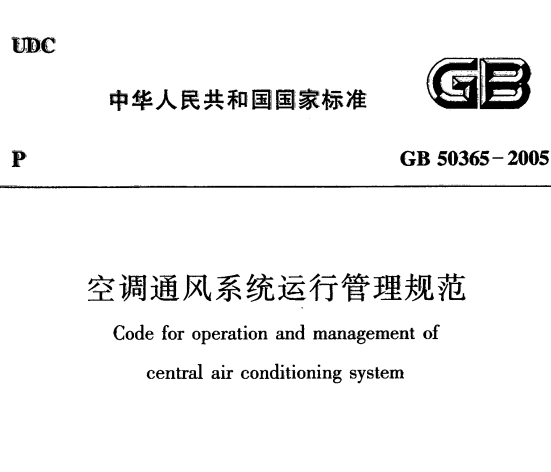 UDC

中华人民共和国国家标准

GB

P

GB 50365-2005

空调通风系统运行管理规范

Code for operation and management of central air conditioning system